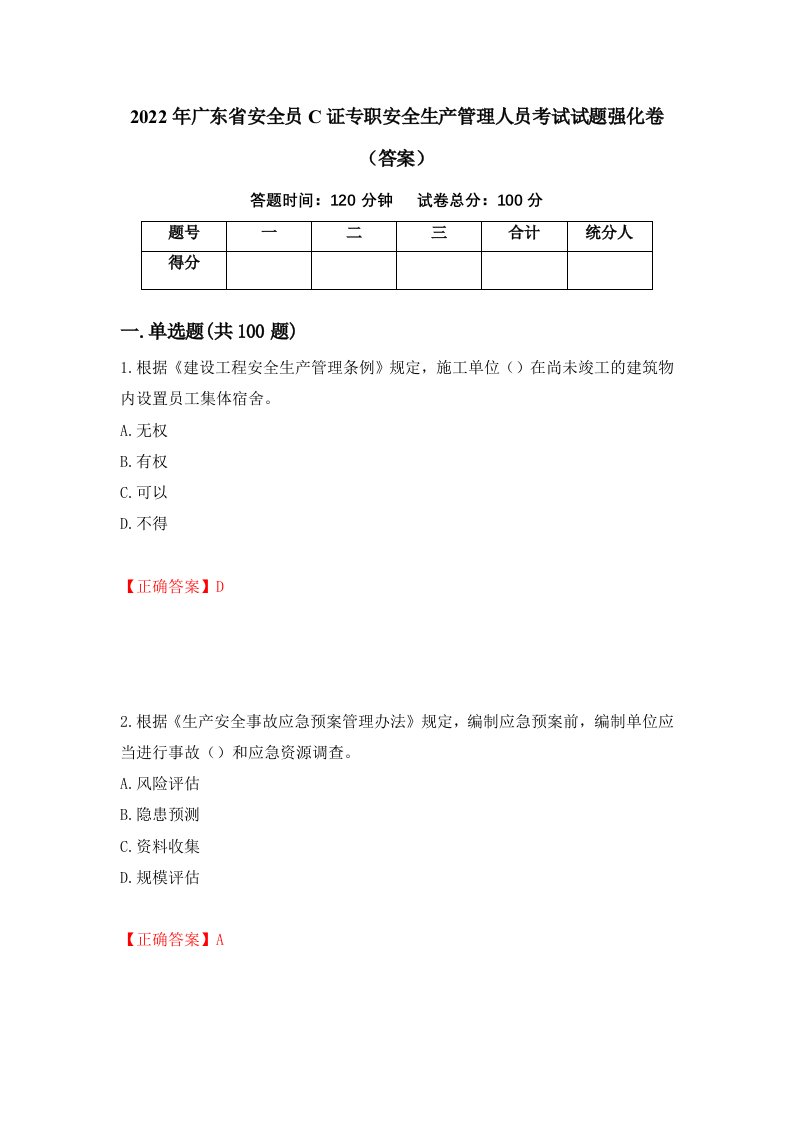 2022年广东省安全员C证专职安全生产管理人员考试试题强化卷（答案）

答题时间：120分钟　试卷总分：100分

| 题号 | 一 | 二 | 三 | 合计 | 统分人 |
|---|---|---|---|---|---|
| 得分 | | | | | |

一.单选题(共100题)

1.根据《建设工程安全生产管理条例》规定，施工单位（）在尚未竣工的建筑物内设置员工集体宿舍。

A.无权

B.有权

C.可以

D.不得

【正确答案】D

2.根据《生产安全事故应急预案管理办法》规定，编制应急预案前，编制单位应当进行事故（）和应急资源调查。

A.风险评估

B.隐患预测

C.资料收集

D.规模评估

【正确答案】A